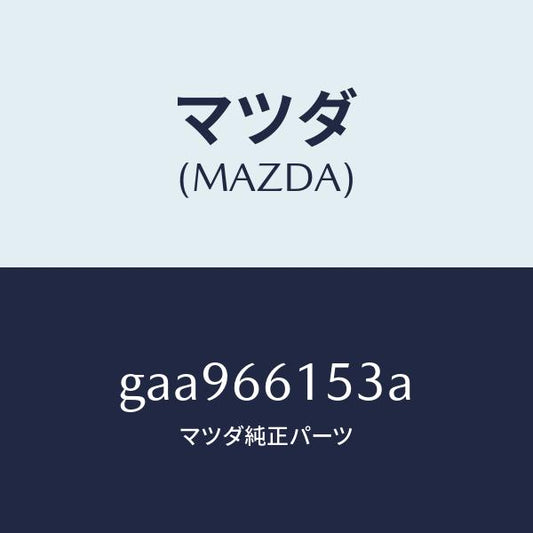 マツダ
(MAZDA)

gaa966153a
マツダ純正パーツ